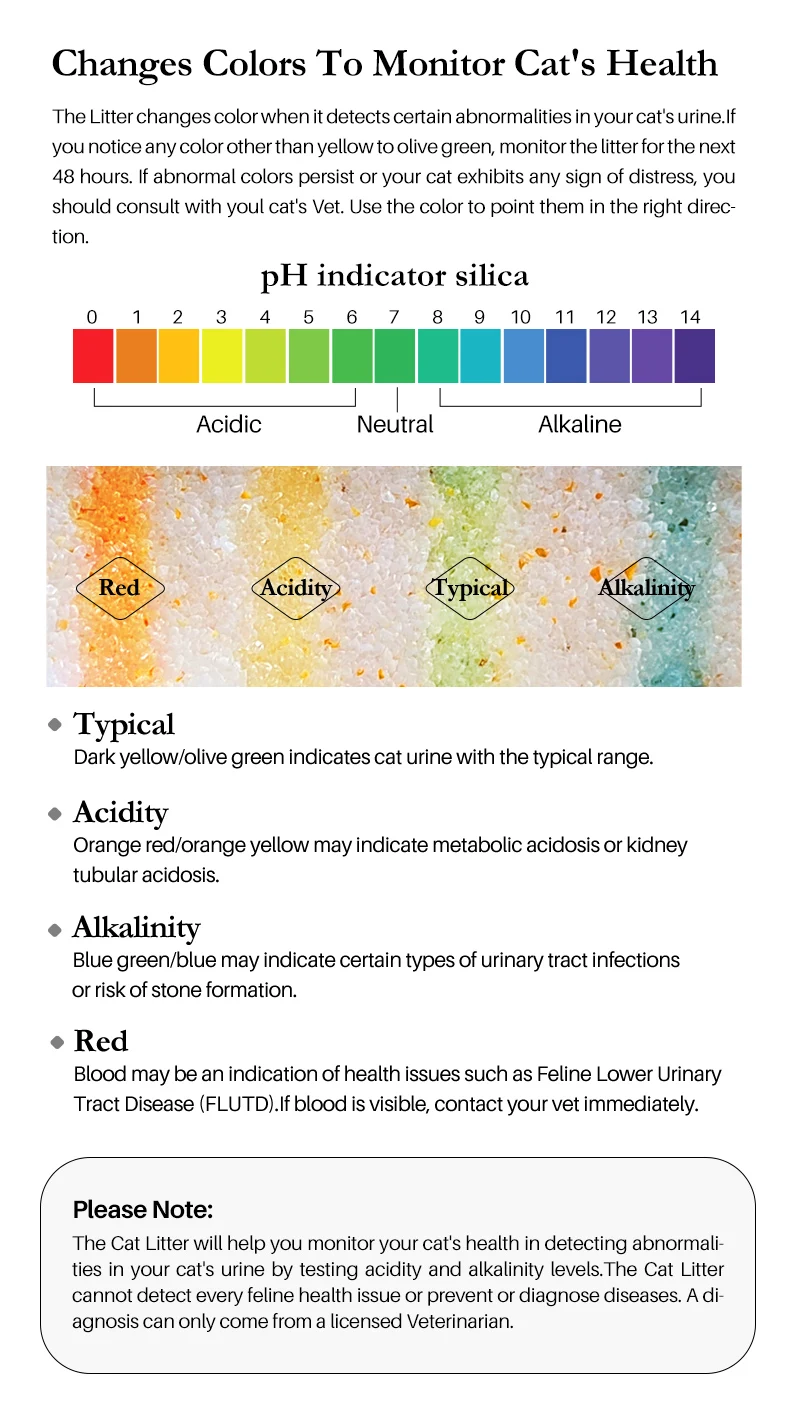 Changes Colors To Monitor Cat's Health

The Litter changes color when it detects certain abnormalities in your cat's urine.If you notice any color other than yellow to olive green, monitor the litter for the next 48 hours. If abnormal colors persist or your cat exhibits any sign of distress, you should consult with youl cat's Vet. Use the color to point them in the right direction.

pH indicator silica

0 1 2 3 4 5 6 7 8 9 10 11 12 13 14

Acidic Neutral Alkaline

Red Acidity Typical Alkalinity

Typical
Dark yellow/olive green indicates cat urine with the typical range.

Acidity
Orange red/orange yellow may indicate metabolic acidosis or kidney tubular acidosis.

Alkalinity
Blue green/blue may indicate certain types of urinary tract infections or risk of stone formation.

Red
Blood may be an indication of health issues such as Feline Lower Urinary Tract Disease (FLUTD).If blood is visible, contact your vet immediately.

Please Note:
The Cat Litter will help you monitor your cat's health in detecting abnormalities in your cat's urine by testing acidity and alkalinity levels.The Cat Litter cannot detect every feline health issue or prevent or diagnose diseases. A diagnosis can only come from a licensed Veterinarian.